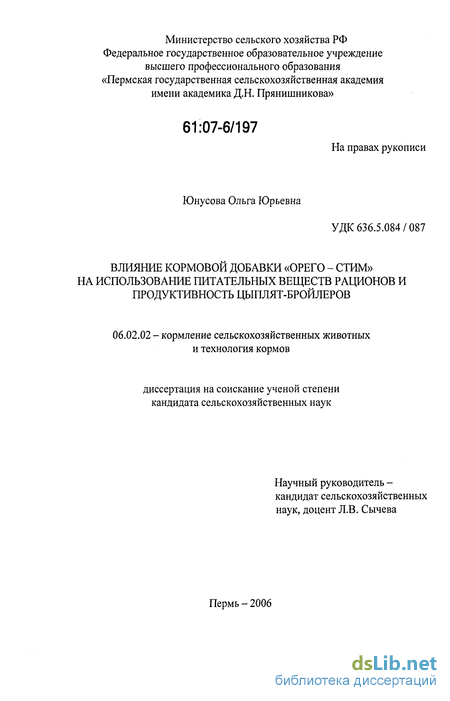 Министерство сельского хозяйства РФ
Федеральное государственное образовательное учреждение
высшего профессионального образования
«Пермская государственная сельскохозяйственная академия
имени академика Д.Н. Прянишникова»

61:07-6/197

На правах рукописи

Юнусова Ольга Юрьевна

УДК 636.5.084 / 087

ВЛИЯНИЕ КОРМОВОЙ ДОБАВКИ «ОРЕГО – СТИМ»
НА ИСПОЛЬЗОВАНИЕ ПИТАТЕЛЬНЫХ ВЕЩЕСТВ РАЦИОНОВ И
ПРОДУКТИВНОСТЬ ЦЫПЛЯТ-БРОЙЛЕРОВ

06.02.02 – кормление сельскохозяйственных животных
и технология кормов

диссертация на соискание ученой степени
кандидата сельскохозяйственных наук

Научный руководитель –
кандидат сельскохозяйственных
наук, доцент Л.В. Сычева

Пермь – 2006

dsLib.net
библиотека диссертаций